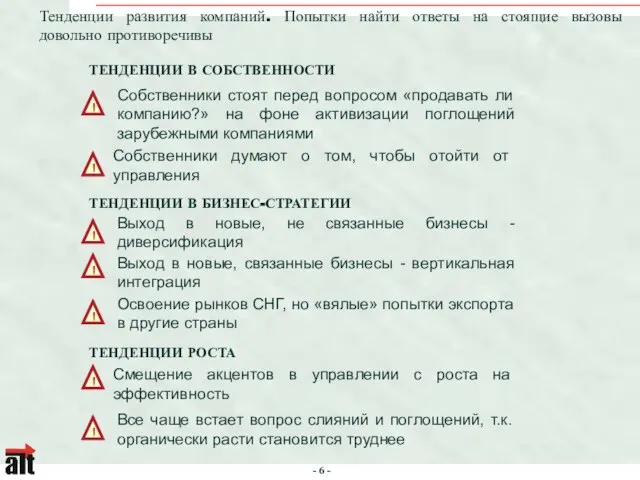 Тенденции развития компаний. Попытки найти ответы на стоящие вызовы довольно противоречивы

ТЕНДЕНЦИИ В СОБСТВЕННОСТИ

Собственники стоят перед вопросом «продавать ли компанию?» на фоне активизации поглощений зарубежными компаниями

Собственники думают о том, чтобы отойти от управления

ТЕНДЕНЦИИ В БИЗНЕС-СТРАТЕГИИ

Выход в новые, не связанные бизнесы - диверсификация

Выход в новые, связанные бизнесы - вертикальная интеграция

Освоение рынков СНГ, но «вялые» попытки экспорта в другие страны

ТЕНДЕНЦИИ РОСТА

Смещение акцентов в управлении с роста на эффективность

Все чаще встает вопрос слияний и поглощений, т.к. органически расти становится труднее

alt

- 6 -